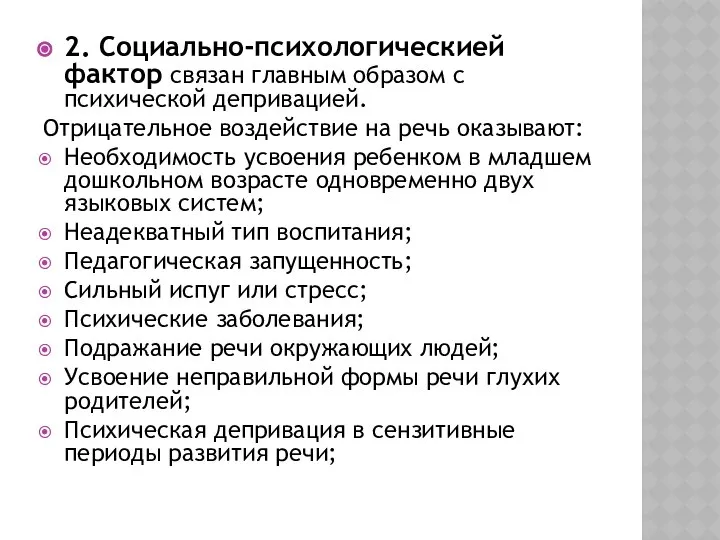 2. Социально-психологическией фактор связан главным образом с психической депривацией.

Отрицательное воздействие на речь оказывают:

Необходимость усвоения ребенком в младшем дошкольном возрасте одновременно двух языковых систем;

Неадекватный тип воспитания;

Педагогическая запущенность;

Сильный испуг или стресс;

Психические заболевания;

Подражание речи окружающих людей;

Усвоение неправильной формы речи глухих родителей;

Психическая депривация в сензитивные периоды развития речи;